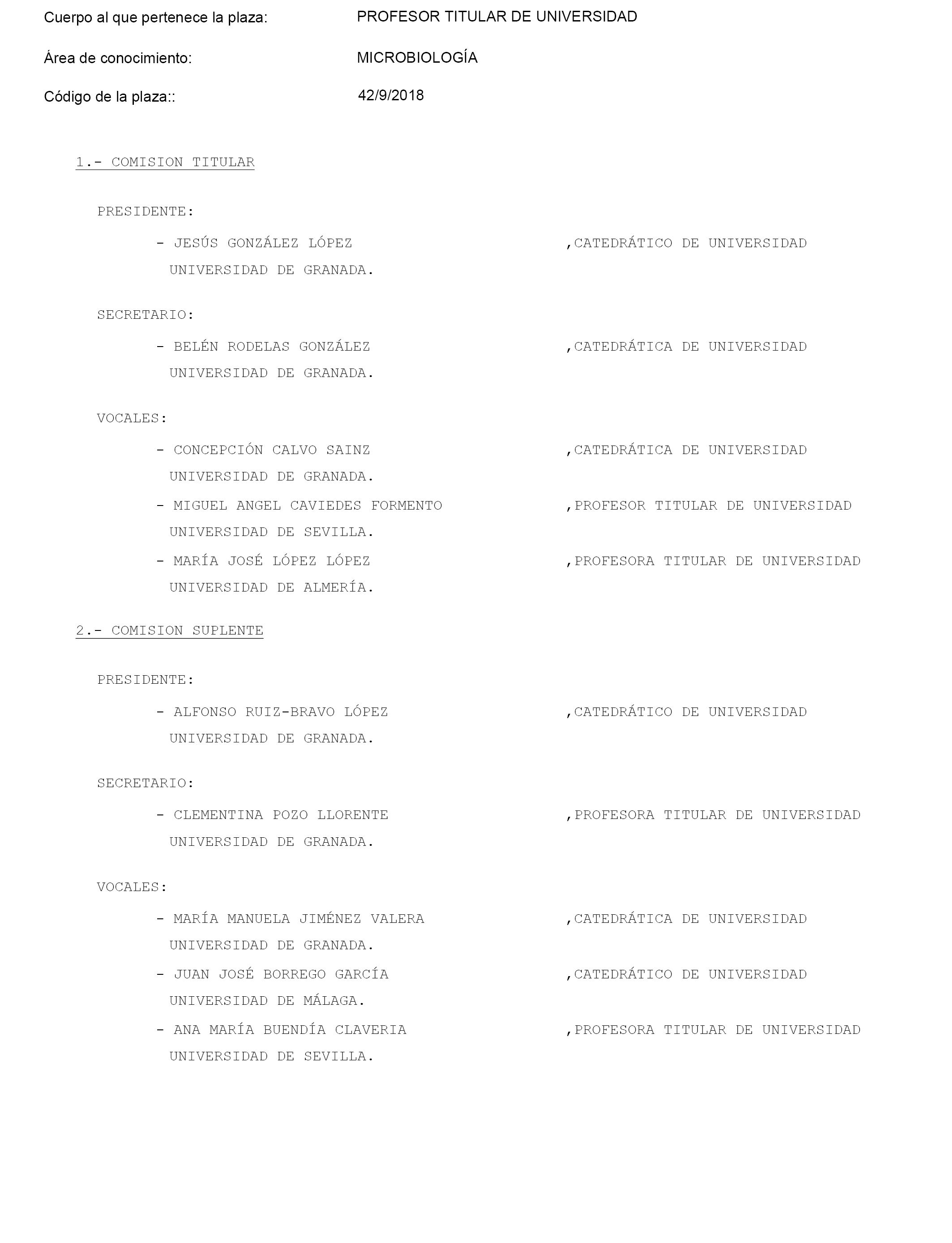 Cuerpo al que pertenece la plaza: PROFESOR TITULAR DE UNIVERSIDAD

Área de conocimiento: MICROBIOLOGÍA

Código de la plaza:: 42/9/2018

1.- COMISION TITULAR

PRESIDENTE:

- JESÚS GONZÁLEZ LÓPEZ ,CATEDRÁTICO DE UNIVERSIDAD
UNIVERSIDAD DE GRANADA.

SECRETARIO:

- BELÉN RODELAS GONZÁLEZ ,CATEDRÁTICA DE UNIVERSIDAD
UNIVERSIDAD DE GRANADA.

VOCALES:

- CONCEPCIÓN CALVO SAINZ ,CATEDRÁTICA DE UNIVERSIDAD
UNIVERSIDAD DE GRANADA.

- MIGUEL ANGEL CAVIEDES FORMENTO ,PROFESOR TITULAR DE UNIVERSIDAD
UNIVERSIDAD DE SEVILLA.

- MARÍA JOSÉ LÓPEZ LÓPEZ ,PROFESORA TITULAR DE UNIVERSIDAD
UNIVERSIDAD DE ALMERÍA.

2.- COMISION SUPLENTE

PRESIDENTE:

- ALFONSO RUIZ-BRAVO LÓPEZ ,CATEDRÁTICO DE UNIVERSIDAD
UNIVERSIDAD DE GRANADA.

SECRETARIO:

- CLEMENTINA POZO LLORENTE ,PROFESORA TITULAR DE UNIVERSIDAD
UNIVERSIDAD DE GRANADA.

VOCALES:

- MARÍA MANUELA JIMÉNEZ VALERA ,CATEDRÁTICA DE UNIVERSIDAD
UNIVERSIDAD DE GRANADA.

- JUAN JOSÉ BORREGO GARCÍA ,CATEDRÁTICO DE UNIVERSIDAD
UNIVERSIDAD DE MÁLAGA.

- ANA MARÍA BUENDÍA CLAVERIA ,PROFESORA TITULAR DE UNIVERSIDAD
UNIVERSIDAD DE SEVILLA.